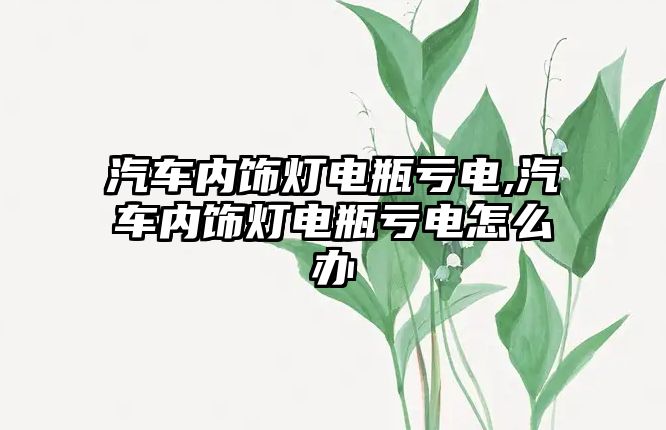 汽车内饰灯电瓶亏电,汽车内饰灯电瓶亏电怎么办